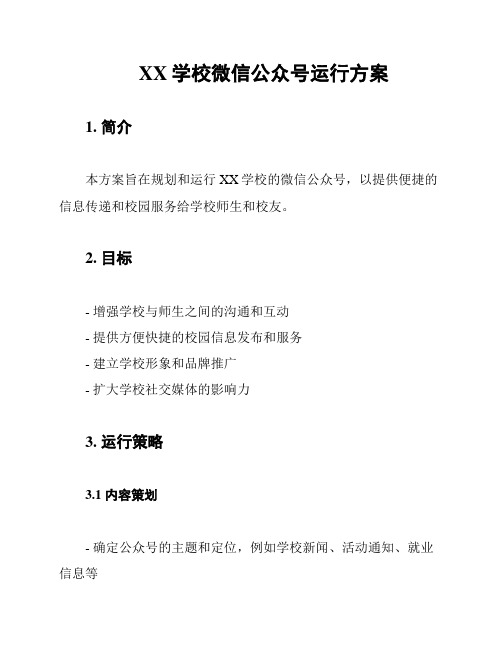 XX 学校微信公众号运行方案

1. 简介

本方案旨在规划和运行 XX 学校的微信公众号，以提供便捷的信息传递和校园服务给学校师生和校友。

2. 目标

- 增强学校与师生之间的沟通和互动
- 提供方便快捷的校园信息发布和服务
- 建立学校形象和品牌推广
- 扩大学校社交媒体的影响力

3. 运行策略

3.1 内容策划

- 确定公众号的主题和定位，例如学校新闻、活动通知、就业信息等